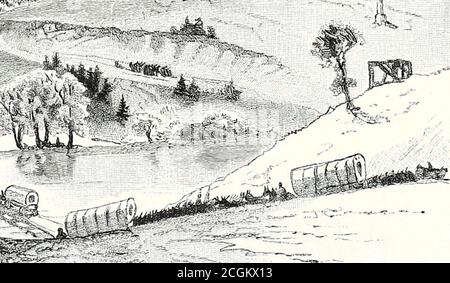 alamy - 2CGKX13